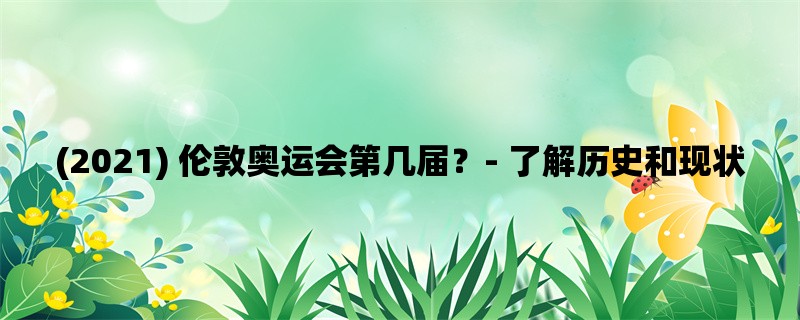 (2021) 伦敦奥运会第几届？- 了解历史和现状